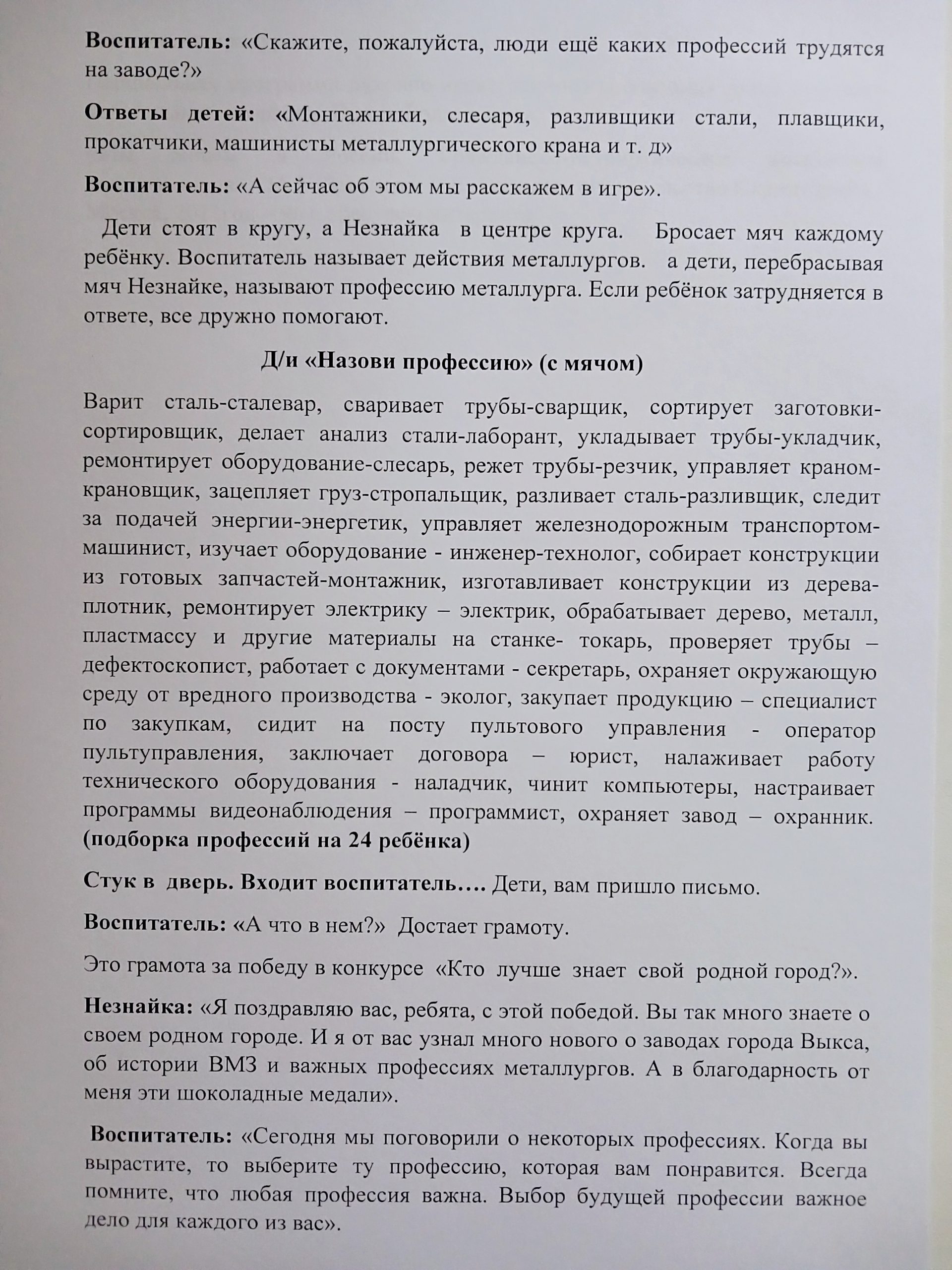 **Воспитатель:** «Скажите, пожалуйста, люди ещё каких профессий трудятся на заводе?»

**Ответы детей:** «Монтажники, слесаря, разливщики стали, плавщики, прокатчики, машинисты металлургического крана и т. д»

**Воспитатель:** «А сейчас об этом мы расскажем в игре».

Дети стоят в кругу, а Незнайка в центре круга. Бросает мяч каждому ребёнку. Воспитатель называет действия металлургов. а дети, перебрасывая мяч Незнайке, называют профессию металлурга. Если ребёнок затрудняется в ответе, все дружно помогают.

**Д/и «Назови профессию» (с мячом)**

Варит сталь-сталевар, сваривает трубы-сварщик, сортирует заготовки-сортировщик, делает анализ стали-лаборант, укладывает трубы-укладчик, ремонтирует оборудование-слесарь, режет трубы-резчик, управляет краном-крановщик, зацепляет груз-стропальщик, разливает сталь-разливщик, следит за подачей энергии-энергетик, управляет железнодорожным транспортом-машинист, изучает оборудование - инженер-технолог, собирает конструкции из готовых запчастей-монтажник, изготавливает конструкции из дерева-плотник, ремонтирует электрику – электрик, обрабатывает дерево, металл, пластмассу и другие материалы на станке- токарь, проверяет трубы – дефектоскопист, работает с документами - секретарь, охраняет окружающую среду от вредного производства - эколог, закупает продукцию – специалист по закупкам, сидит на посту пультового управления - оператор пультуправления, заключает договора – юрист, налаживает работу технического оборудования - наладчик, чинит компьютеры, настраивает программы видеонаблюдения – программист, охраняет завод – охранник. **(подборка профессий на 24 ребёнка)**

**Стук в дверь. Входит воспитатель….** Дети, вам пришло письмо.

**Воспитатель:** «А что в нем?» Достает грамоту.

Это грамота за победу в конкурсе «Кто лучше знает свой родной город?».

**Незнайка:** «Я поздравляю вас, ребята, с этой победой. Вы так много знаете о своем родном городе. И я от вас узнал много нового о заводах города Выкса, об истории ВМЗ и важных профессиях металлургов. А в благодарность от меня эти шоколадные медали».

**Воспитатель:** «Сегодня мы поговорили о некоторых профессиях. Когда вы вырастите, то выберите ту профессию, которая вам понравится. Всегда помните, что любая профессия важна. Выбор будущей профессии важное дело для каждого из вас».